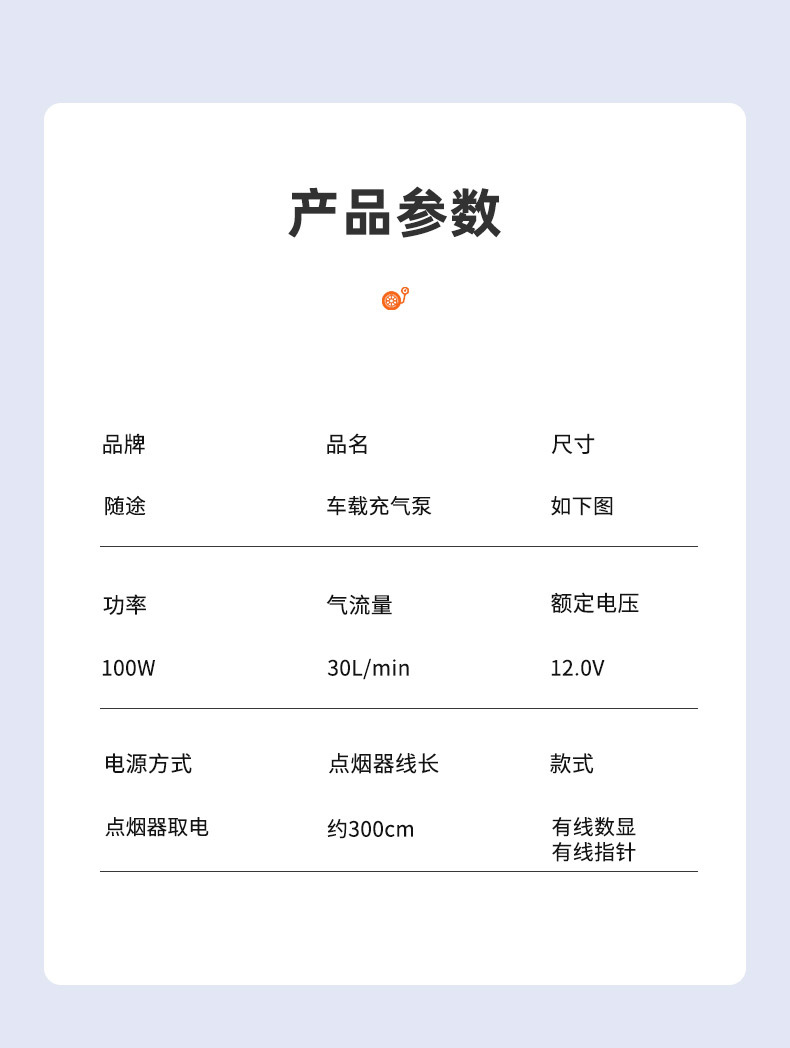 产品参数

品牌
随途

品名
车载充气泵

尺寸
如下图

功率
100W

气流量
30L/min

额定电压
12.0V

电源方式
点烟器取电

点烟器线长
约300cm

款式
有线数显
有线指针